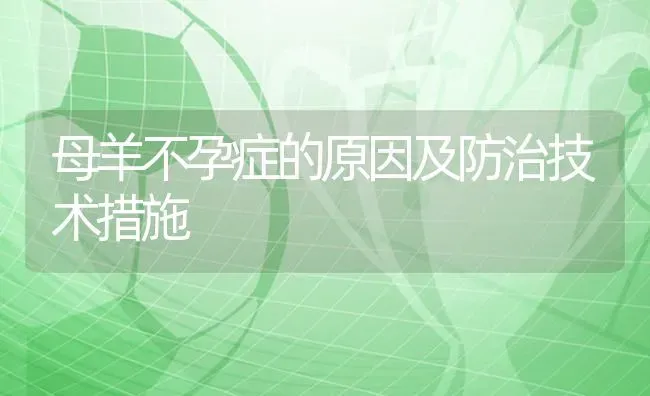 母羊不孕症的原因及防治技术措施